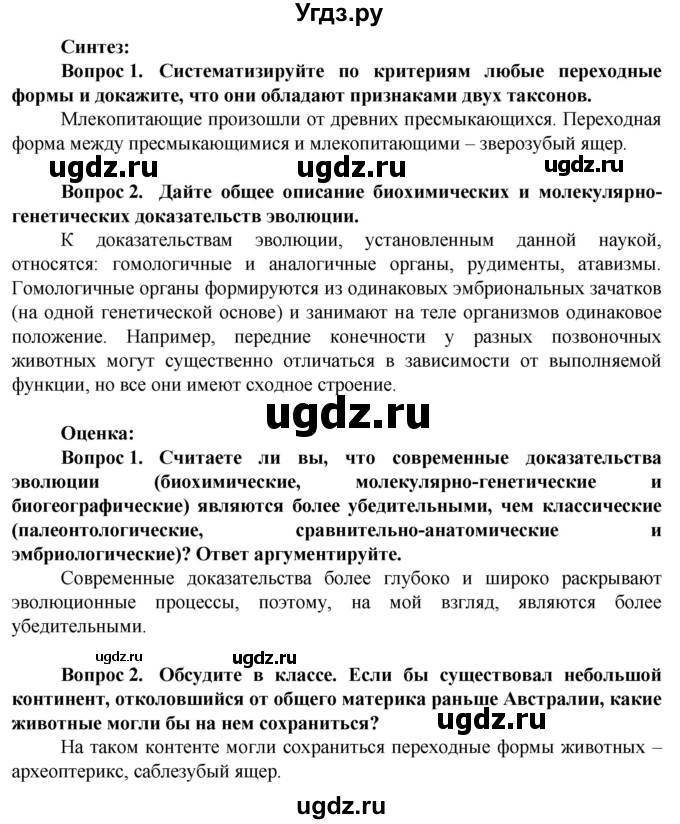 Угдз.ру

Синтез:

Вопрос 1. Систематизируйте по критериям любые переходные формы и докажите, что они обладают признаками двух таксонов.

Млекопитающие произошли от древних пресмыкающихся. Переходная форма между пресмыкающимися и млекопитающими – зверозубый ящер.

ugdz.ru ugdz.ru ugdz.ru

Вопрос 2. Дайте общее описание биохимических и молекулярно-генетических доказательств эволюции.

К доказательствам эволюции, установленным данной наукой, относятся: гомологичные и аналогичные органы, рудименты, атавизмы. Гомологичные органы формируются из одинаковых эмбриональных зачатков (на одной генетической основе) и занимают на теле организмов одинаковое положение. Например, передние конечности у разных позвоночных животных могут существенно отличаться в зависимости от выполняемой функции, но все они имеют сходное строение.

ugdz.ru

Оценка:

Вопрос 1. Считаете ли вы, что современные доказательства эволюции (биохимические, молекулярно-генетические и биогеографические) являются более убедительными, чем классические (палеонтологические, сравнительно-анатомические и эмбриологические)? Ответ аргументируйте.

Современные доказательства более глубоко и широко раскрывают эволюционные процессы, поэтому, на мой взгляд, являются более убедительными.

ugdz.ru ugdz.ru

Вопрос 2. Обсудите в классе. Если бы существовал небольшой континент, отколовшийся от общего материка раньше Австралии, какие животные могли бы на нем сохраниться?

ugdz.ru

На таком контенте могли сохраниться переходные формы животных – археоптерикс, саблезубый ящер.

ugdz.ru